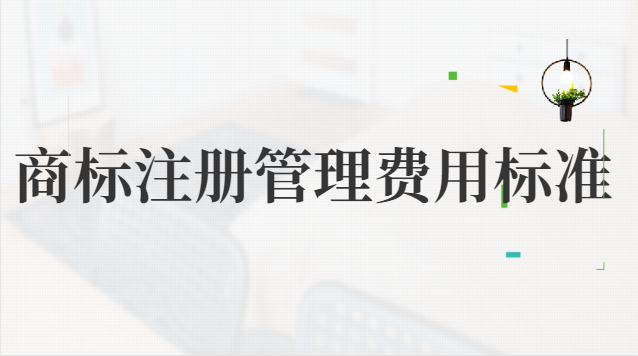 商标注册管理费用标准